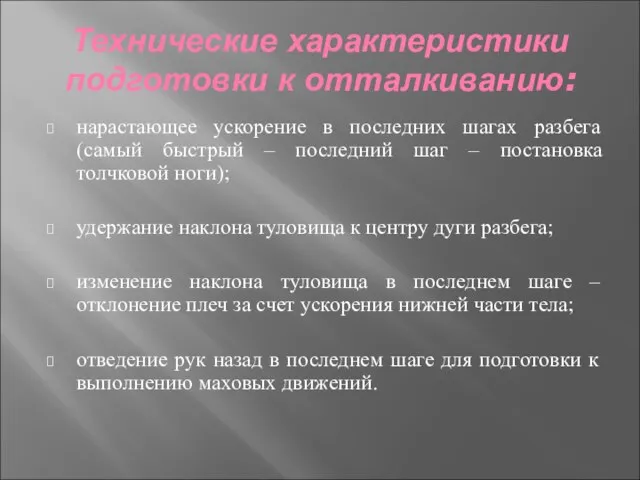 Технические характеристики подготовки к отталкиванию:

нарастающее ускорение в последних шагах разбега (самый быстрый – последний шаг – постановка толчковой ноги);

удержание наклона туловища к центру дуги разбега;

изменение наклона туловища в последнем шаге – отклонение плеч за счет ускорения нижней части тела;

отведение рук назад в последнем шаге для подготовки к выполнению маховых движений.